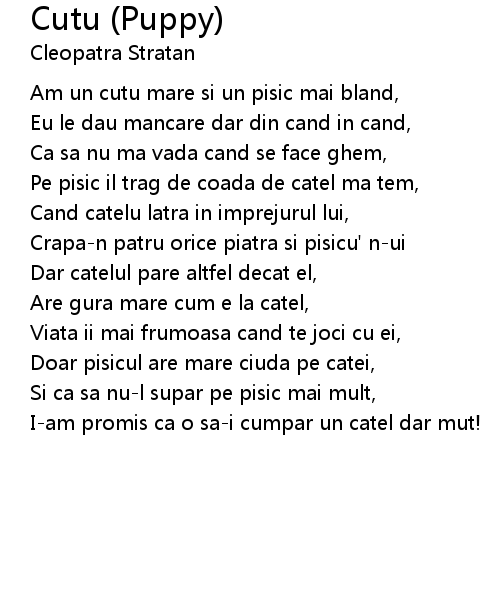 Cutu (Puppy)
Cleopatra Stratan

Am un cutu mare si un pisic mai bland,
Eu le dau mancare dar din cand in cand,
Ca sa nu ma vada cand se face ghem,
Pe pisic il trag de coada de catel ma tem,
Cand catelu latra in imprejurul lui,
Crapa-n patru orice piatra si pisicu' n-ui
Dar catelul pare altfel decat el,
Are gura mare cum e la catel,
Viata ii mai frumoasa cand te joci cu ei,
Doar pisicul are mare ciuda pe catei,
Si ca sa nu-l supar pe pisic mai mult,
I-am promis ca o sa-i cumpar un catel dar mut!